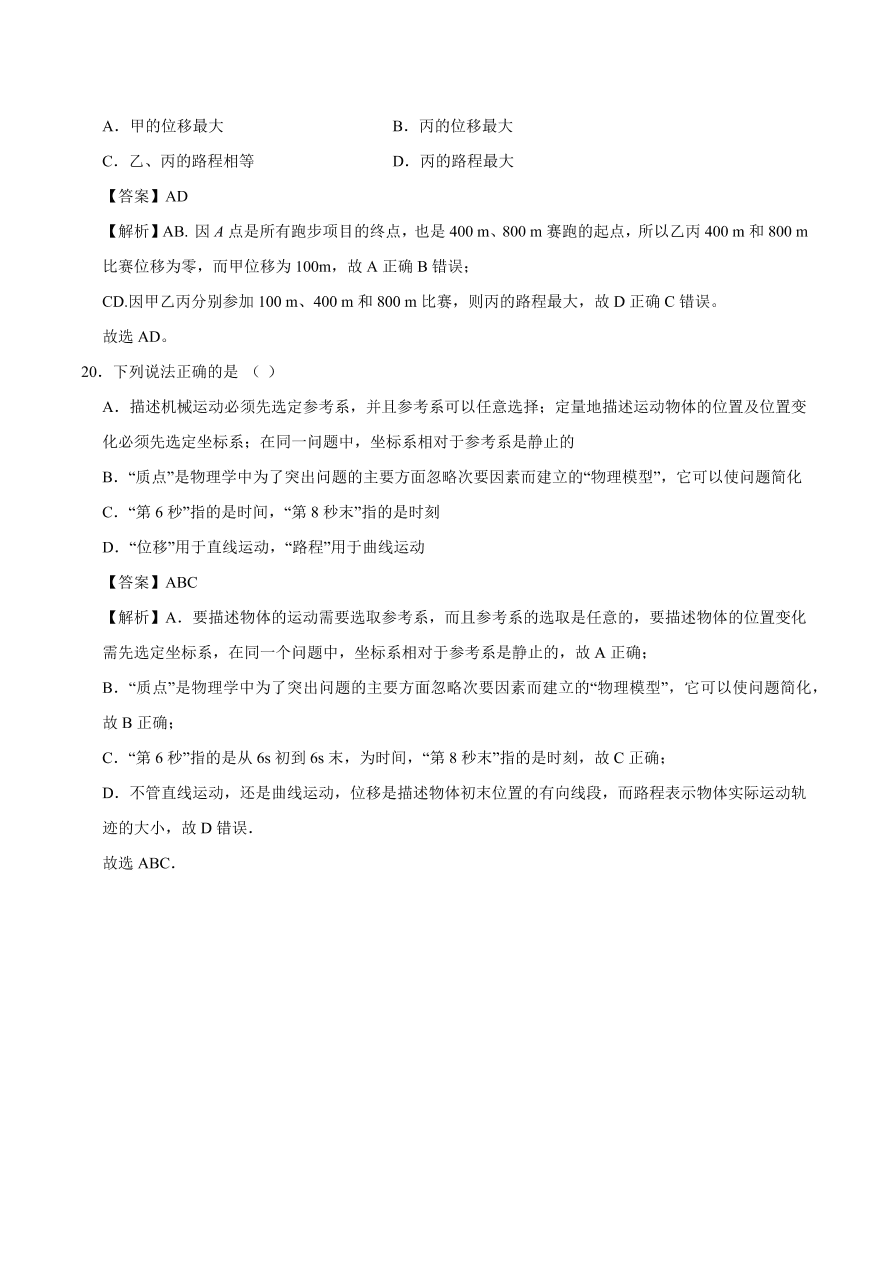 A．甲的位移最大

B．丙的位移最大

C．乙、丙的路程相等

D．丙的路程最大

【答案】AD

【解析】AB. 因 $A$ 点是所有跑步项目的终点，也是 400 m、800 m 赛跑的起点，所以乙丙 400 m 和 800 m 比赛位移为零，而甲位移为 100m，故 A 正确 B 错误；

CD.因甲乙丙分别参加 100 m、400 m 和 800 m 比赛，则丙的路程最大，故 D 正确 C 错误。

故选 AD。

20．下列说法正确的是 （ ）

A．描述机械运动必须先选定参考系，并且参考系可以任意选择；定量地描述运动物体的位置及位置变化必须先选定坐标系；在同一问题中，坐标系相对于参考系是静止的

B．“质点”是物理学中为了突出问题的主要方面忽略次要因素而建立的“物理模型”，它可以使问题简化

C．“第 6 秒”指的是时间，“第 8 秒末”指的是时刻

D．“位移”用于直线运动，“路程”用于曲线运动

【答案】ABC

【解析】A．要描述物体的运动需要选取参考系，而且参考系的选取是任意的，要描述物体的位置变化需先选定坐标系，在同一个问题中，坐标系相对于参考系是静止的，故 A 正确；

B．“质点”是物理学中为了突出问题的主要方面忽略次要因素而建立的“物理模型”，它可以使问题简化，故 B 正确；

C．“第 6 秒”指的是从 6s 初到 6s 末，为时间，“第 8 秒末”指的是时刻，故 C 正确；

D．不管直线运动，还是曲线运动，位移是描述物体初末位置的有向线段，而路程表示物体实际运动轨迹的大小，故 D 错误．

故选 ABC．